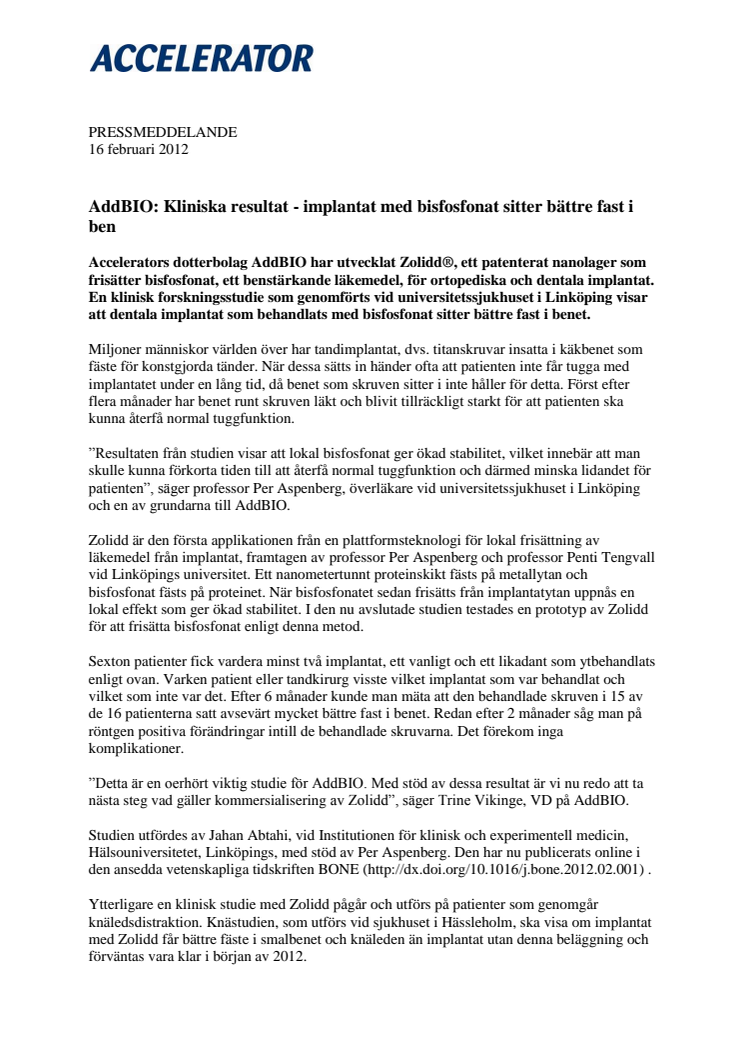 ACCELERATOR

PRESSMEDDELANDE
16 februari 2012

AddBIO: Kliniska resultat - implantat med bisfosfonat sitter bättre fast i ben

Accelerators dotterbolag AddBIO har utvecklat Zolidd®, ett patenterat nanolager som frisätter bisfosfonat, ett benstärkande läkemedel, för ortopediska och dentala implantat. En klinisk forskningsstudie som genomförts vid universitetssjukhuset i Linköping visar att dentala implantat som behandlats med bisfosfonat sitter bättre fast i benet.

Miljoner människor världen över har tandimplantat, dvs. titanskruvar insatta i käkbenet som fäste för konstgjorda tänder. När dessa sätts in händer ofta att patienten inte får tugga med implantatet under en lång tid, då benet som skruven sitter i inte håller för detta. Först efter flera månader har benet runt skruven läkt och blivit tillräckligt starkt för att patienten ska kunna återfå normal tuggfunktion.

”Resultaten från studien visar att lokal bisfosfonat ger ökad stabilitet, vilket innebär att man skulle kunna förkorta tiden till att återfå normal tuggfunktion och därmed minska lidandet för patienten”, säger professor Per Aspenberg, överläkare vid universitetssjukhuset i Linköping och en av grundarna till AddBIO.

Zolidd är den första applikationen från en plattformsteknologi för lokal frisättning av läkemedel från implantat, framtagen av professor Per Aspenberg och professor Penti Tengvall vid Linköpings universitet. Ett nanometertunnt proteinskikt fästs på metallytan och bisfosfonat fästs på proteinet. När bisfosfonatet sedan frisätts från implantatytan uppnås en lokal effekt som ger ökad stabilitet. I den nu avslutade studien testades en prototyp av Zolidd för att frisätta bisfosfonat enligt denna metod.

Sexton patienter fick vardera minst två implantat, ett vanligt och ett likadant som ytbehandlats enligt ovan. Varken patient eller tandkirurg visste vilket implantat som var behandlat och vilket som inte var det. Efter 6 månader kunde man mäta att den behandlade skruven i 15 av de 16 patienterna satt avsevärt mycket bättre fast i benet. Redan efter 2 månader såg man på röntgen positiva förändringar intill de behandlade skruvarna. Det förekom inga komplikationer.

”Detta är en oerhört viktig studie för AddBIO. Med stöd av dessa resultat är vi nu redo att ta nästa steg vad gäller kommersialisering av Zolidd”, säger Trine Vikinge, VD på AddBIO.

Studien utfördes av Jahan Abtahi, vid Institutionen för klinisk och experimentell medicin, Hälsouniversitetet, Linköpings, med stöd av Per Aspenberg. Den har nu publicerats online i den ansedda vetenskapliga tidskriften BONE (http://dx.doi.org/10.1016/j.bone.2012.02.001) .

Ytterligare en klinisk studie med Zolidd pågår och utförs på patienter som genomgår knäledsdistraktion. Knästudien, som utförs vid sjukhuset i Hässleholm, ska visa om implantat med Zolidd får bättre fäste i smalbenet och knäleden än implantat utan denna beläggning och förväntas vara klar i början av 2012.